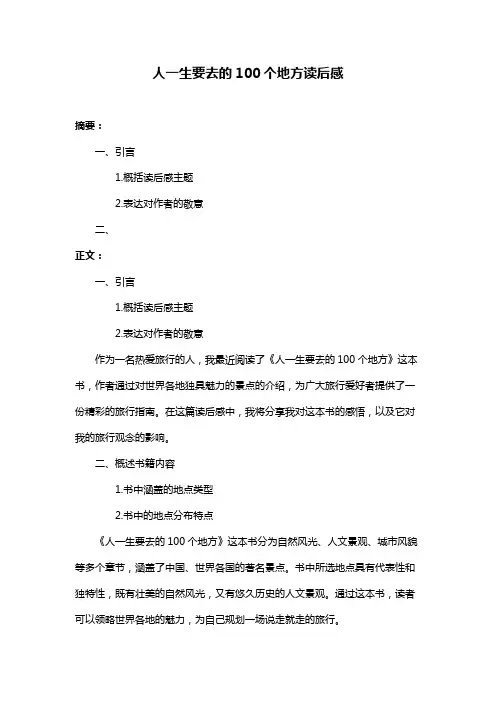 人一生要去的 100 个地方读后感

摘要：

一、引言

1.概括读后感主题

2.表达对作者的敬意

二、

正文：

一、引言

1.概括读后感主题

2.表达对作者的敬意

作为一名热爱旅行的人，我最近阅读了《人一生要去的 100 个地方》这本书，作者通过对世界各地独具魅力的景点的介绍，为广大旅行爱好者提供了一份精彩的旅行指南。在这篇读后感中，我将分享我对这本书的感悟，以及它对我的旅行观念的影响。

二、概述书籍内容

1.书中涵盖的地点类型

2.书中的地点分布特点

《人一生要去的 100 个地方》这本书分为自然风光、人文景观、城市风貌等多个章节，涵盖了中国、世界各国的著名景点。书中所选地点具有代表性和独特性，既有壮美的自然风光，又有悠久历史的人文景观。通过这本书，读者可以领略世界各地的魅力，为自己规划一场说走就走的旅行。